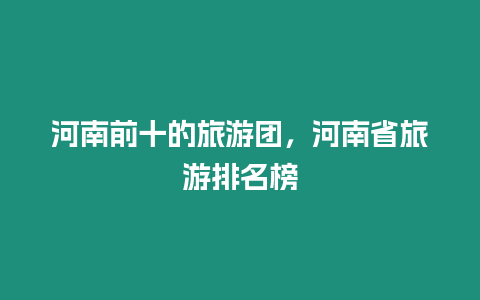 河南前十的旅游团，河南省旅游排名榜